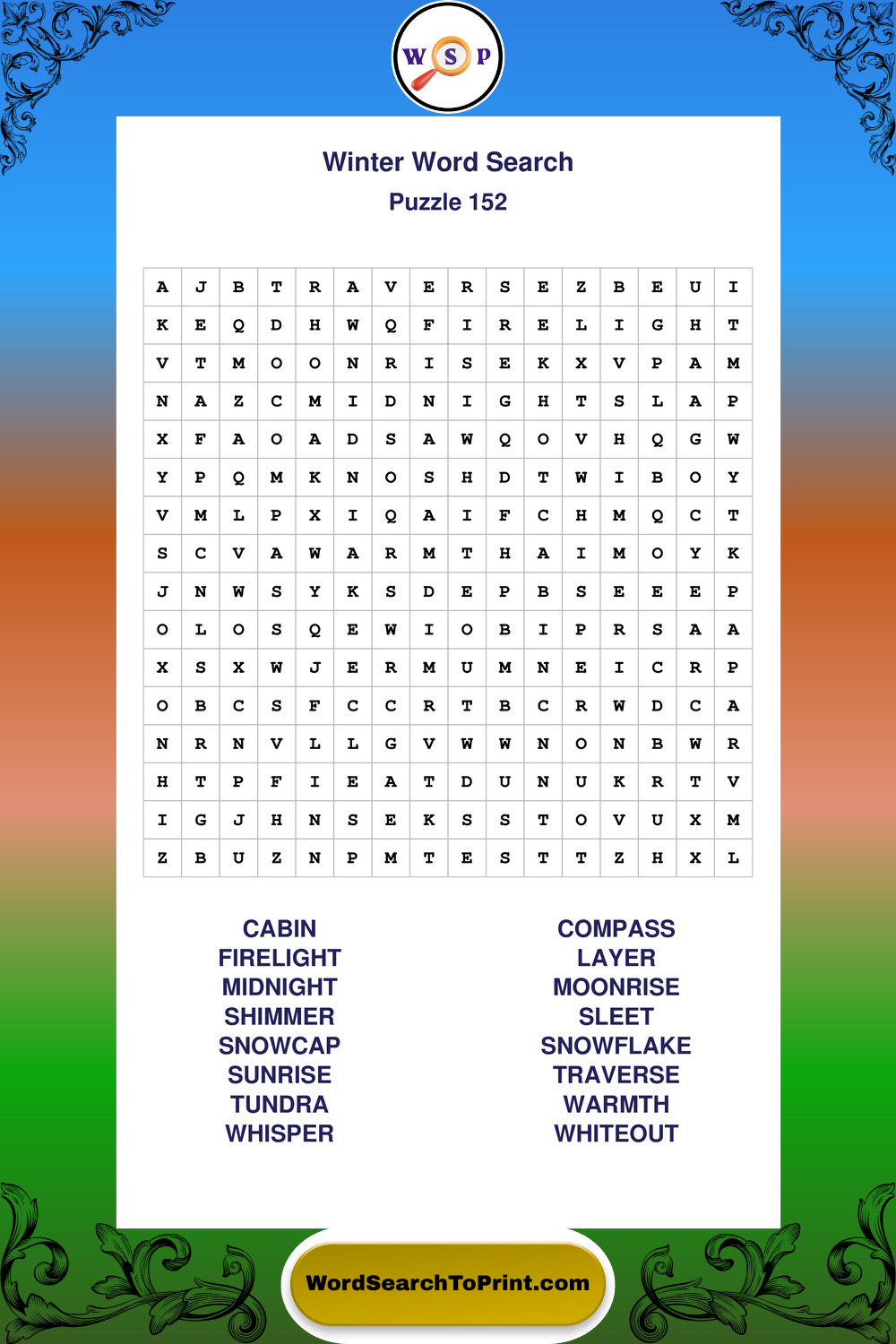 W S P

Winter Word Search
Puzzle 152

| A | J | B | T | R | A | V | E | R | S | E | Z | B | E | U | I |
|---|---|---|---|---|---|---|---|---|---|---|---|---|---|---|---|
| K | E | Q | D | H | W | Q | F | I | R | E | L | I | G | H | T |
| V | T | M | O | O | N | R | I | S | E | K | X | V | P | A | M |
| N | A | Z | C | M | I | D | N | I | G | H | T | S | L | A | P |
| X | F | A | O | A | D | S | A | W | Q | O | V | H | Q | G | W |
| Y | P | Q | M | K | N | O | S | H | D | T | W | I | B | O | Y |
| V | M | L | P | X | I | Q | A | I | F | C | H | M | Q | C | T |
| S | C | V | A | W | A | R | M | T | H | A | I | M | O | Y | K |
| J | N | W | S | Y | K | S | D | E | P | B | S | E | E | E | P |
| O | L | O | S | Q | E | W | I | O | B | I | P | R | S | A | A |
| X | S | X | W | J | E | R | M | U | M | N | E | I | C | R | P |
| O | B | C | S | F | C | C | R | T | B | C | R | W | D | C | A |
| N | R | N | V | L | L | G | V | W | W | N | O | N | B | W | R |
| H | T | P | F | I | E | A | T | D | U | N | U | K | R | T | V |
| I | G | J | H | N | S | E | K | S | S | T | O | V | U | X | M |
| Z | B | U | Z | N | P | M | T | E | S | T | T | Z | H | X | L |

CABIN
FIRELIGHT
MIDNIGHT
SHIMMER
SNOWCAP
SUNRISE
TUNDRA
WHISPER

COMPASS
LAYER
MOONRISE
SLEET
SNOWFLAKE
TRAVERSE
WARMTH
WHITEOUT

WordSearchToPrint.com